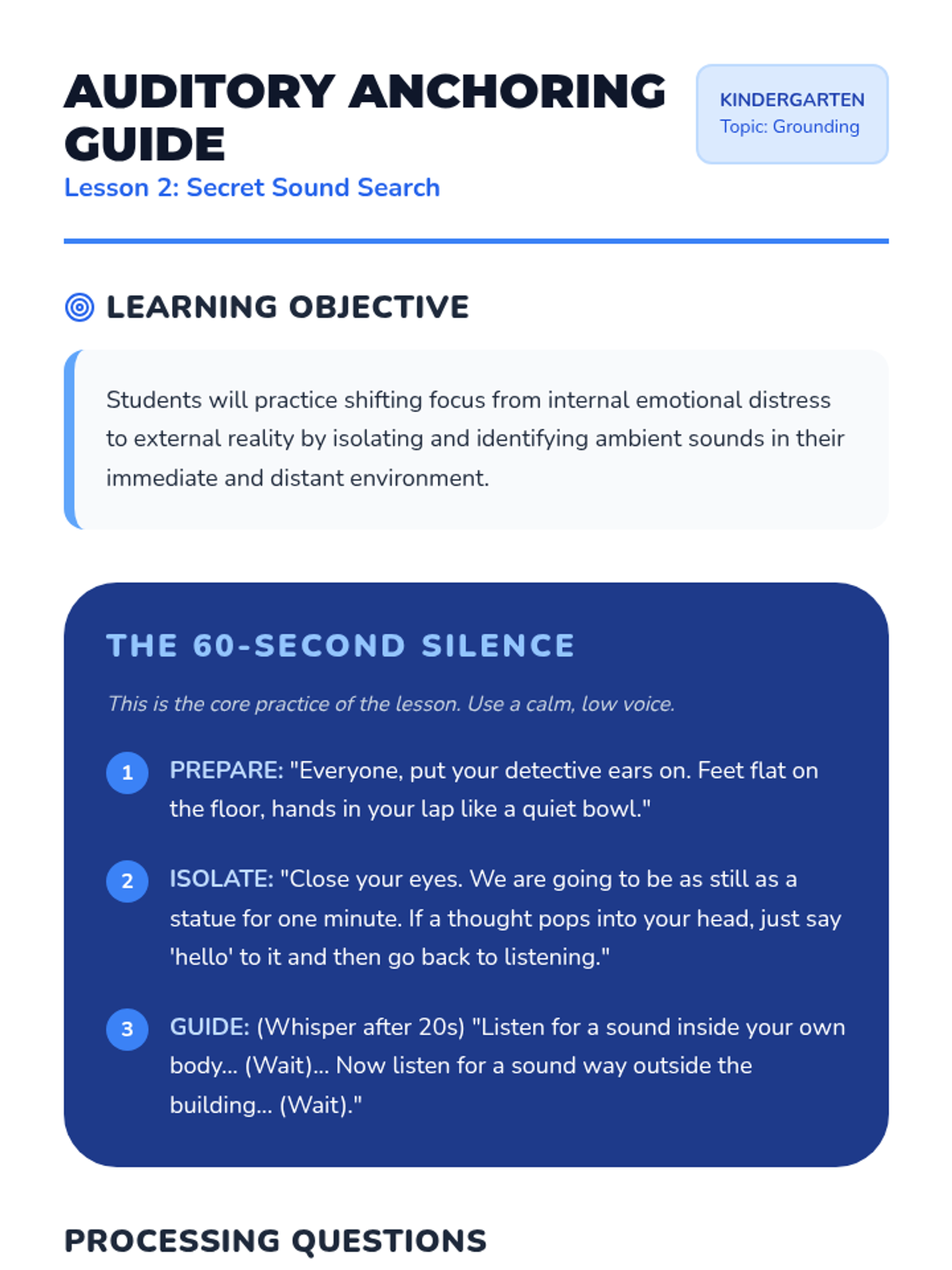 AUDITORY ANCHORING GUIDE

Lesson 2: Secret Sound Search

KINDERGARTEN
Topic: Grounding

LEARNING OBJECTIVE

Students will practice shifting focus from internal emotional distress to external reality by isolating and identifying ambient sounds in their immediate and distant environment.

THE 60-SECOND SILENCE

This is the core practice of the lesson. Use a calm, low voice.

1 PREPARE: "Everyone, put your detective ears on. Feet flat on the floor, hands in your lap like a quiet bowl."

2 ISOLATE: "Close your eyes. We are going to be as still as a statue for one minute. If a thought pops into your head, just say 'hello' to it and then go back to listening."

3 GUIDE: (Whisper after 20s) "Listen for a sound inside your own body... (Wait)... Now listen for a sound way outside the building... (Wait)."

PROCESSING QUESTIONS